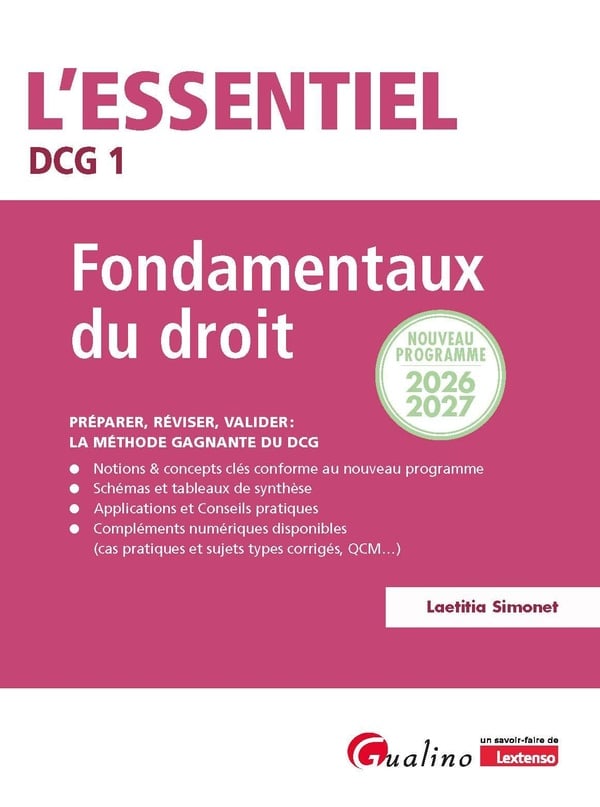 L'ESSENTIEL
DCG 1

Fondamentaux du droit

NOUVEAU PROGRAMME
2026
2027

PRÉPARER, RÉVISER, VALIDER:
LA MÉTHODE GAGNANTE DU DCG

• Notions & concepts clés conforme au nouveau programme
• Schémas et tableaux de synthèse
• Applications et Conseils pratiques
• Compléments numériques disponibles (cas pratiques et sujets types corrigés, QCM…)

Laetitia Simonet

Gualino
un savoir-faire de
Lextenso